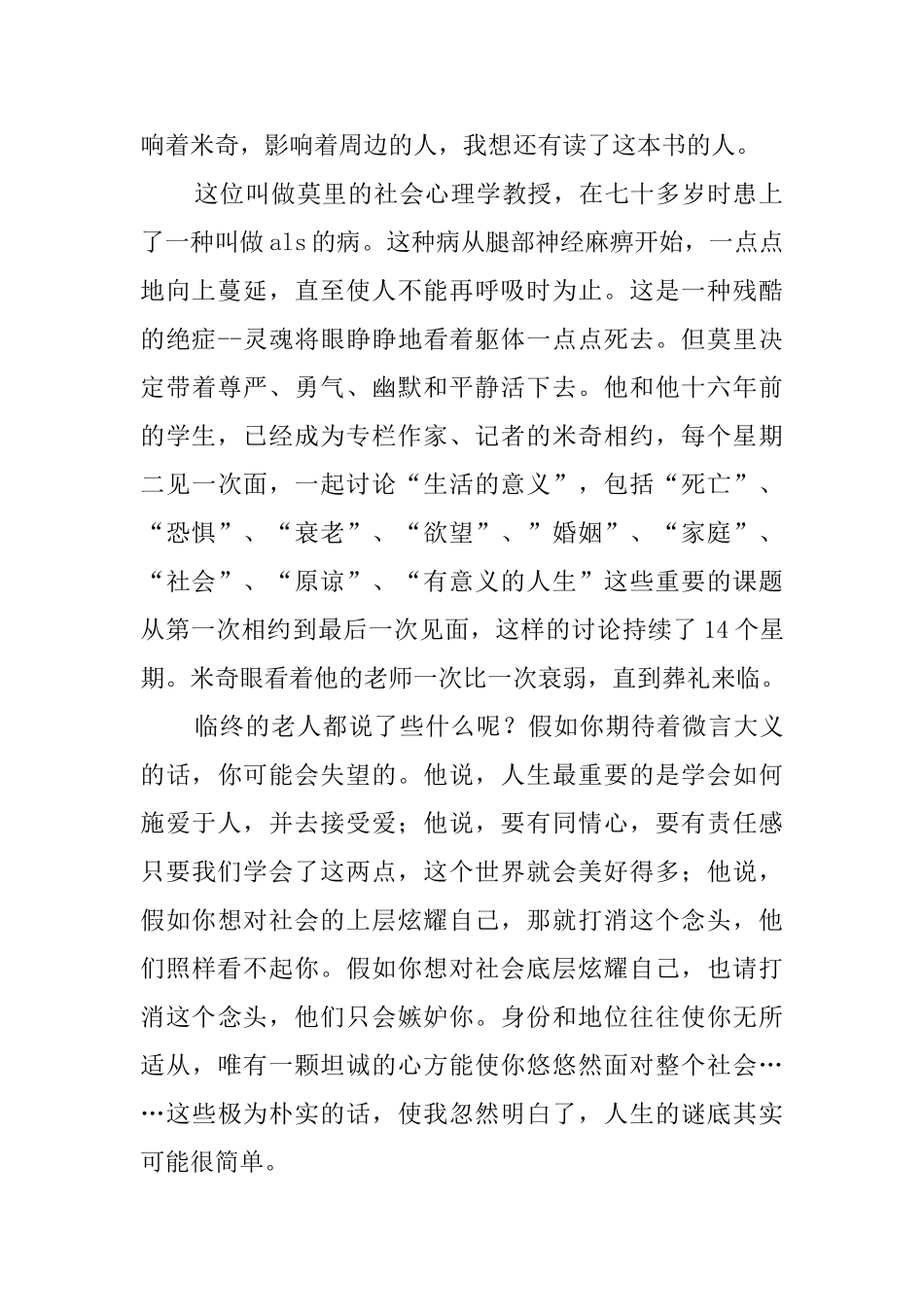 响着米奇，影响着周边的人，我想还有读了这本书的人。

这位叫做莫里的社会心理学教授，在七十多岁时患上了一种叫做als的病。这种病从腿部神经麻痹开始，一点点地向上蔓延，直至使人不能再呼吸时为止。这是一种残酷的绝症--灵魂将眼睁睁地看着躯体一点点死去。但莫里决定带着尊严、勇气、幽默和平静活下去。他和他十六年前的学生，已经成为专栏作家、记者的米奇相约，每个星期二见一次面，一起讨论“生活的意义”，包括“死亡”、“恐惧”、“衰老”、“欲望”、”婚姻”、“家庭”、“社会”、“原谅”、“有意义的人生”这些重要的课题从第一次相约到最后一次见面，这样的讨论持续了14个星期。米奇眼看着他的老师一次比一次衰弱，直到葬礼来临。

临终的老人都说了些什么呢？假如你期待着微言大义的话，你可能会失望的。他说，人生最重要的是学会如何施爱于人，并去接受爱；他说，要有同情心，要有责任感只要我们学会了这两点，这个世界就会美好得多；他说，假如你想对社会的上层炫耀自己，那就打消这个念头，他们照样看不起你。假如你想对社会底层炫耀自己，也请打消这个念头，他们只会嫉妒你。身份和地位往往使你无所适从，唯有一颗坦诚的心方能使你悠悠然面对整个社会……这些极为朴实的话，使我忽然明白了，人生的谜底其实可能很简单。